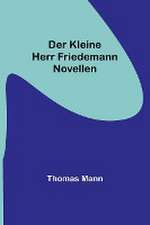 Der Kleine Herr Friedemann Novellen

Thomas Mann